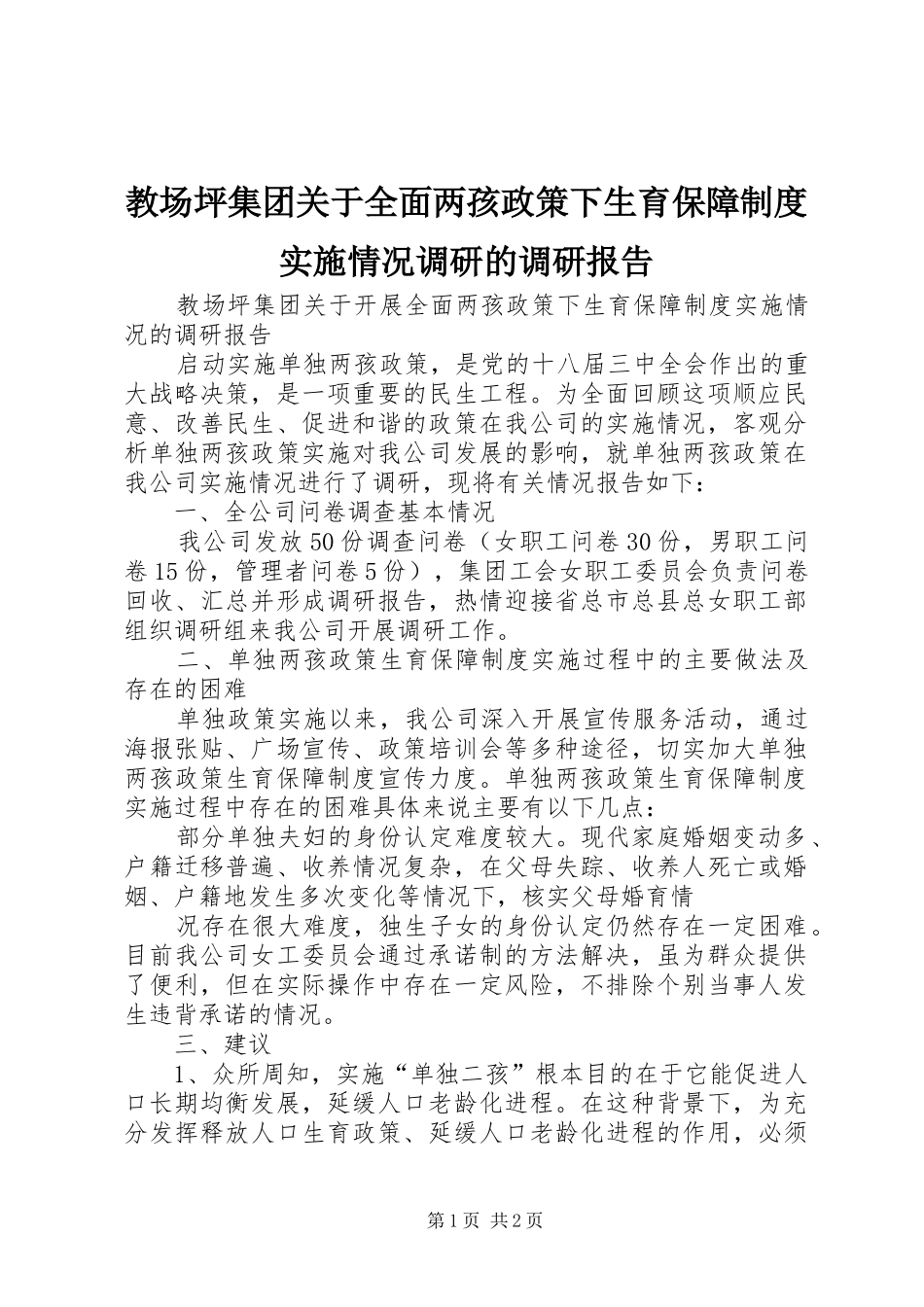 教场坪集团关于全面两孩政策下生育保障制度实施情况调研的调研报告

教场坪集团关于开展全面两孩政策下生育保障制度实施情况的调研报告

启动实施单独两孩政策，是党的十八届三中全会作出的重大战略决策，是一项重要的民生工程。为全面回顾这项顺应民意、改善民生、促进和谐的政策在我公司的实施情况，客观分析单独两孩政策实施对我公司发展的影响，就单独两孩政策在我公司实施情况进行了调研，现将有关情况报告如下：

一、全公司问卷调查基本情况

我公司发放50份调查问卷（女职工问卷30份，男职工问卷15份，管理者问卷5份），集团工会女职工委员会负责问卷回收、汇总并形成调研报告，热情迎接省总市总县总女职工部组织调研组来我公司开展调研工作。

二、单独两孩政策生育保障制度实施过程中的主要做法及存在的困难

单独政策实施以来，我公司深入开展宣传服务活动，通过海报张贴、广场宣传、政策培训会等多种途径，切实加大单独两孩政策生育保障制度宣传力度。单独两孩政策生育保障制度实施过程中存在的困难具体来说主要有以下几点：

部分单独夫妇的身份认定难度较大。现代家庭婚姻变动多、户籍迁移普遍、收养情况复杂，在父母失踪、收养人死亡或婚姻、户籍地发生多次变化等情况下，核实父母婚育情

况存在很大难度，独生子女的身份认定仍然存在一定困难。目前我公司女工委员会通过承诺制的方法解决，虽为群众提供了便利，但在实际操作中存在一定风险，不排除个别当事人发生违背承诺的情况。

三、建议

1、众所周知，实施“单独二孩”根本目的在于它能促进人口长期均衡发展，延缓人口老龄化进程。在这种背景下，为充分发挥释放人口生育政策、延缓人口老龄化进程的作用，必须

第1页 共2页